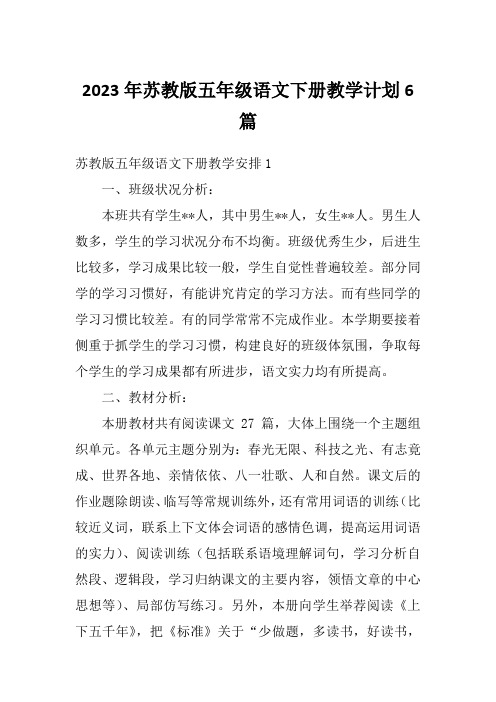 2023年苏教版五年级语文下册教学计划6篇

苏教版五年级语文下册教学安排1

一、班级状况分析：

本班共有学生**人，其中男生**人，女生**人。男生人数多，学生的学习状况分布不均衡。班级优秀生少，后进生比较多，学习成果比较一般，学生自觉性普遍较差。部分同学的学习习惯好，有能讲究肯定的学习方法。而有些同学的学习习惯比较差。有的同学常常不完成作业。本学期要接着侧重于抓学生的学习习惯，构建良好的班级体氛围，争取每个学生的学习成果都有所进步，语文实力均有所提高。

二、教材分析：

本册教材共有阅读课文 27 篇，大体上围绕一个主题组织单元。各单元主题分别为：春光无限、科技之光、有志竟成、世界各地、亲情依依、八一壮歌、人和自然。课文后的作业题除朗读、临写等常规训练外，还有常用词语的训练（比较近义词，联系上下文体会词语的感情色调，提高运用词语的实力）、阅读训练（包括联系语境理解词句，学习分析自然段、逻辑段，学习归纳课文的主要内容，领悟文章的中心思想等）、局部仿写练习。另外，本册向学生举荐阅读《上下五千年》，把《标准》关于“少做题，多读书，好读书，